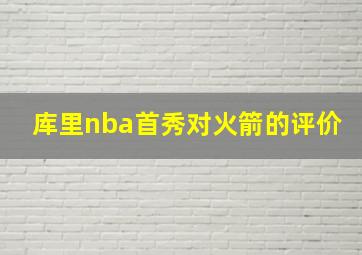 库里nba首秀对火箭的评价